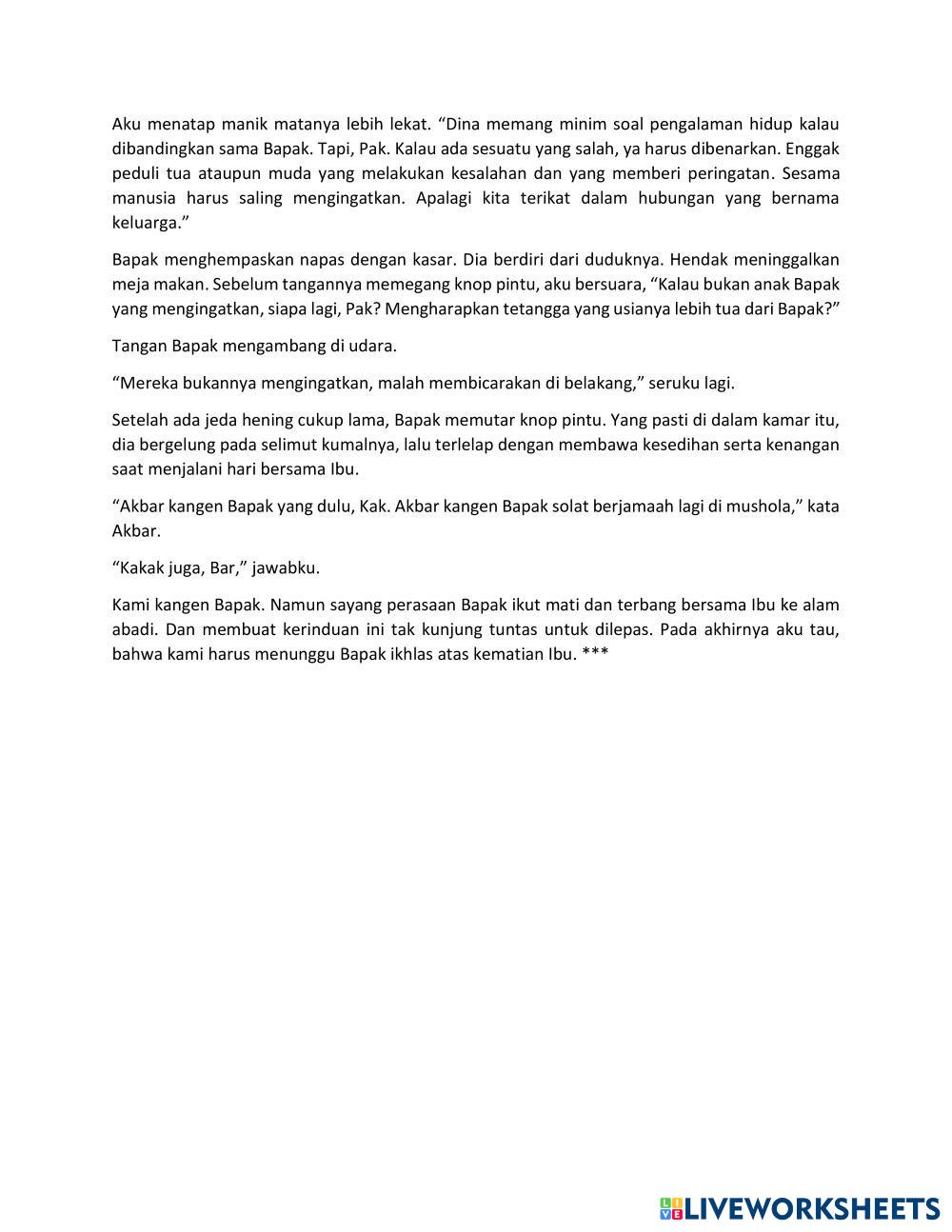 Aku menatap manik matanya lebih lekat. “Dina memang minim soal pengalaman hidup kalau dibandingkan sama Bapak. Tapi, Pak. Kalau ada sesuatu yang salah, ya harus dibenarkan. Enggak peduli tua ataupun muda yang melakukan kesalahan dan yang memberi peringatan. Sesama manusia harus saling mengingatkan. Apalagi kita terikat dalam hubungan yang bernama keluarga.”

Bapak menghempaskan napas dengan kasar. Dia berdiri dari duduknya. Hendak meninggalkan meja makan. Sebelum tangannya memegang knop pintu, aku bersuara, “Kalau bukan anak Bapak yang mengingatkan, siapa lagi, Pak? Mengharapkan tetangga yang usianya lebih tua dari Bapak?”

Tangan Bapak mengambang di udara.

“Mereka bukannya mengingatkan, malah membicarakan di belakang,” seruku lagi.

Setelah ada jeda hening cukup lama, Bapak memutar knop pintu. Yang pasti di dalam kamar itu, dia bergelung pada selimut kumalnya, lalu terlelap dengan membawa kesedihan serta kenangan saat menjalani hari bersama Ibu.

“Akbar kangen Bapak yang dulu, Kak. Akbar kangen Bapak solat berjamaah lagi di mushola,” kata Akbar.

“Kakak juga, Bar,” jawabku.

Kami kangen Bapak. Namun sayang perasaan Bapak ikut mati dan terbang bersama Ibu ke alam abadi. Dan membuat kerinduan ini tak kunjung tuntas untuk dilepas. Pada akhirnya aku tau, bahwa kami harus menunggu Bapak ikhlas atas kematian Ibu. ***

LIVEWORKSHEETS